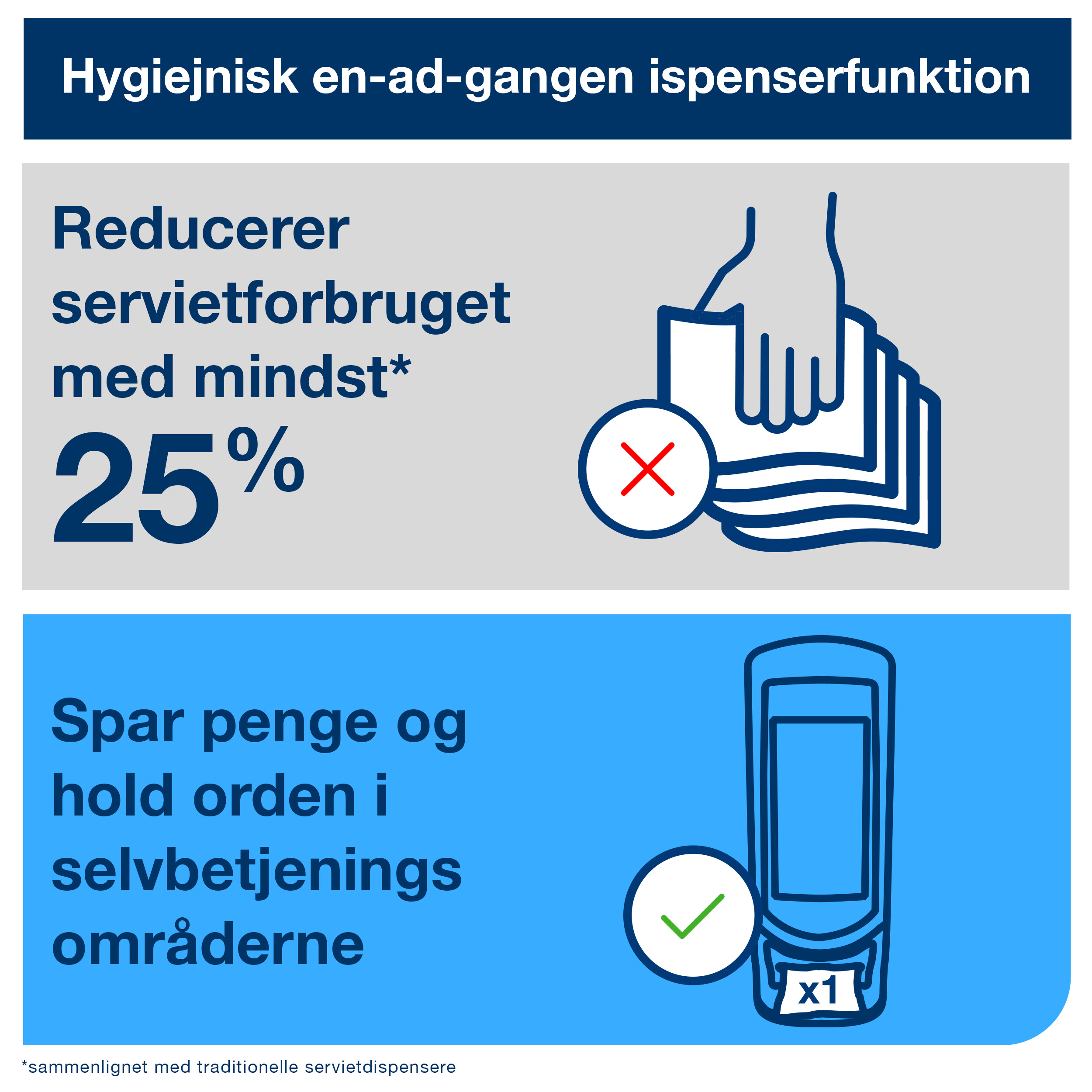 Hygiejnisk en-ad-gangen ispenserfunktion

Reducerer servietforbruget med mindst* 25%

Spar penge og hold orden i selvbetjenings områderne

x1

*sammenlignet med traditionelle servietdispensere